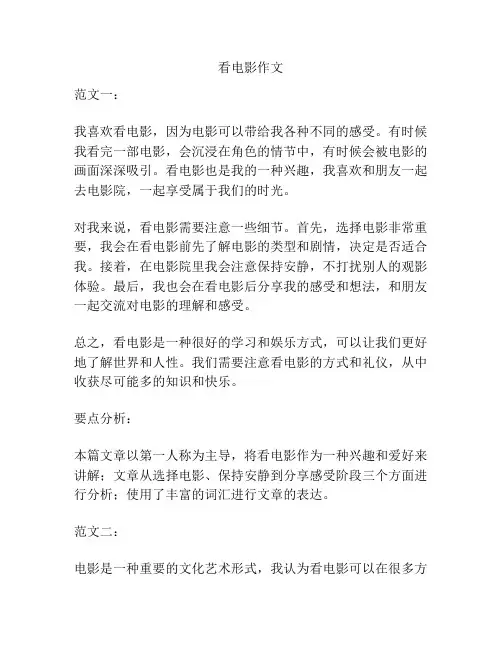 看电影作文

范文一：

我喜欢看电影，因为电影可以带给我各种不同的感受。有时候我看完一部电影，会沉浸在角色的情节中，有时候会被电影的画面深深吸引。看电影也是我的一种兴趣，我喜欢和朋友一起去电影院，一起享受属于我们的时光。

对我来说，看电影需要注意一些细节。首先，选择电影非常重要，我会在看电影前先了解电影的类型和剧情，决定是否适合我。接着，在电影院里我会注意保持安静，不打扰别人的观影体验。最后，我也会在看电影后分享我的感受和想法，和朋友一起交流对电影的理解和感受。

总之，看电影是一种很好的学习和娱乐方式，可以让我们更好地了解世界和人性。我们需要注意看电影的方式和礼仪，从中收获尽可能多的知识和快乐。

要点分析：

本篇文章以第一人称为主导，将看电影作为一种兴趣和爱好来讲解；文章从选择电影、保持安静到分享感受阶段三个方面进行分析；使用了丰富的词汇进行文章的表达。

范文二：

电影是一种重要的文化艺术形式，我认为看电影可以在很多方